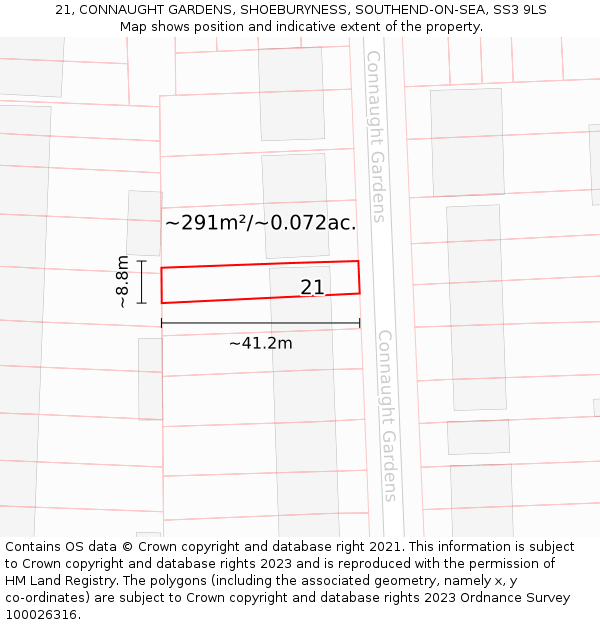 21, CONNAUGHT GARDENS, SHOEBURYNESS, SOUTHEND-ON-SEA, SS3 9LS
Map shows position and indicative extent of the property.

Connaught Gardens

~291m²/~0.072ac.

~8.8m

21

~41.2m

Connaught Gardens

Contains OS data © Crown copyright and database right 2021. This information is subject to Crown copyright and database rights 2023 and is reproduced with the permission of HM Land Registry. The polygons (including the associated geometry, namely x, y co-ordinates) are subject to Crown copyright and database rights 2023 Ordnance Survey 100026316.